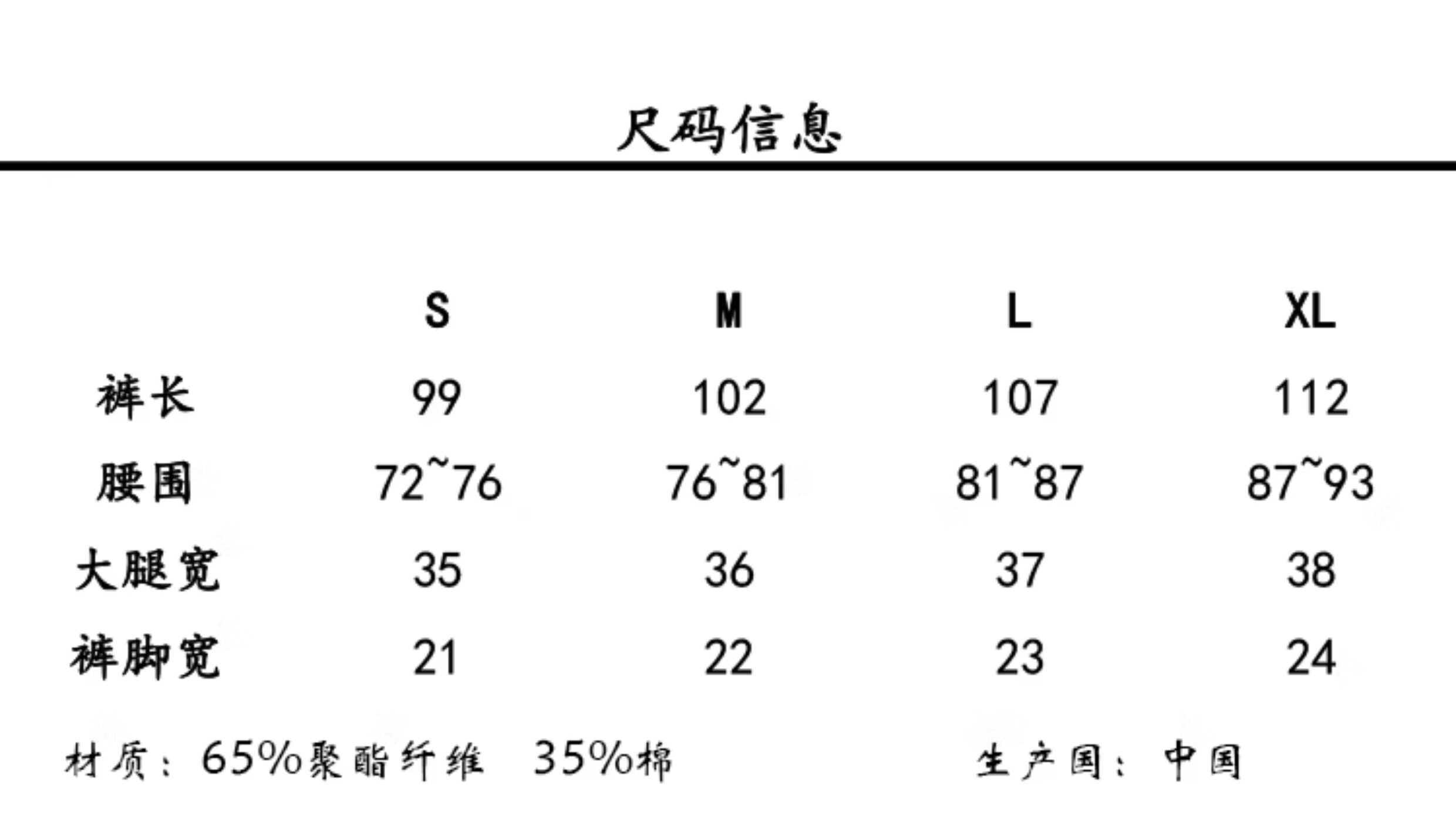 尺码信息

|  | S | M | L | XL |
|---|---|---|---|---|
| 裤长 | 99 | 102 | 107 | 112 |
| 腰围 | 72~76 | 76~81 | 81~87 | 87~93 |
| 大腿宽 | 35 | 36 | 37 | 38 |
| 裤脚宽 | 21 | 22 | 23 | 24 |

材质：65%聚酯纤维 35%棉

生产国：中国